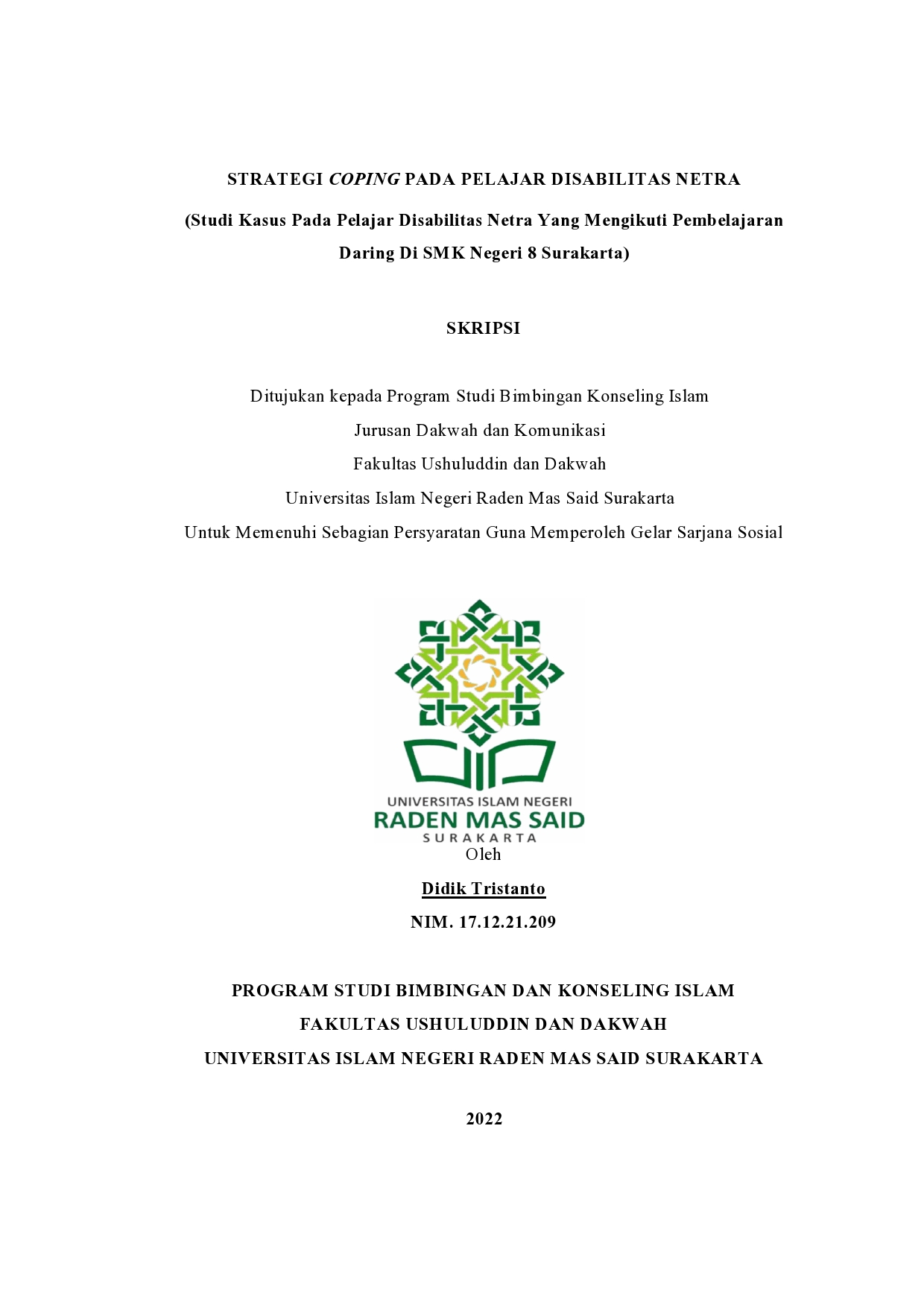 STRATEGI COPING PADA PELAJAR DISABILITAS NETRA

(Studi Kasus Pada Pelajar Disabilitas Netra Yang Mengikuti Pembelajaran Daring Di SMK Negeri 8 Surakarta)

SKRIPSI

Ditujukan kepada Program Studi Bimbingan Konseling Islam
Jurusan Dakwah dan Komunikasi
Fakultas Ushuluddin dan Dakwah
Universitas Islam Negeri Raden Mas Said Surakarta
Untuk Memenuhi Sebagian Persyaratan Guna Memperoleh Gelar Sarjana Sosial

UNIVERSITAS ISLAM NEGERI
RADEN MAS SAID
SURAKARTA

Oleh

Didik Tristanto

NIM. 17.12.21.209

PROGRAM STUDI BIMBINGAN DAN KONSELING ISLAM
FAKULTAS USHULUDDIN DAN DAKWAH
UNIVERSITAS ISLAM NEGERI RADEN MAS SAID SURAKARTA

2022